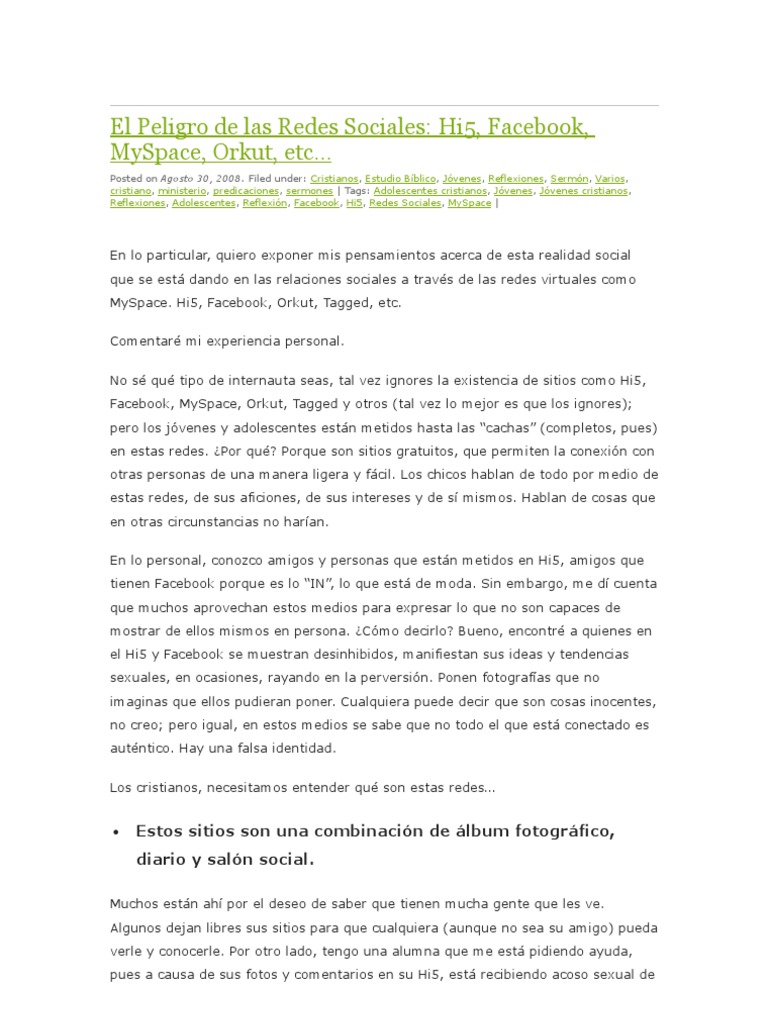 El Peligro de las Redes Sociales: Hi5, Facebook, MySpace, Orkut, etc…

Posted on Agosto 30, 2008. Filed under: Cristianos, Estudio Bíblico, Jóvenes, Reflexiones, Sermón, Varios, cristiano, ministerio, predicaciones, sermones | Tags: Adolescentes cristianos, Jóvenes, Jóvenes cristianos, Reflexiones, Adolescentes, Reflexión, Facebook, Hi5, Redes Sociales, MySpace |

En lo particular, quiero exponer mis pensamientos acerca de esta realidad social que se está dando en las relaciones sociales a través de las redes virtuales como MySpace. Hi5, Facebook, Orkut, Tagged, etc.

Comentaré mi experiencia personal.

No sé qué tipo de internauta seas, tal vez ignores la existencia de sitios como Hi5, Facebook, MySpace, Orkut, Tagged y otros (tal vez lo mejor es que los ignores); pero los jóvenes y adolescentes están metidos hasta las "cachas" (completos, pues) en estas redes. ¿Por qué? Porque son sitios gratuitos, que permiten la conexión con otras personas de una manera ligera y fácil. Los chicos hablan de todo por medio de estas redes, de sus aficiones, de sus intereses y de sí mismos. Hablan de cosas que en otras circunstancias no harían.

En lo personal, conozco amigos y personas que están metidos en Hi5, amigos que tienen Facebook porque es lo "IN", lo que está de moda. Sin embargo, me dí cuenta que muchos aprovechan estos medios para expresar lo que no son capaces de mostrar de ellos mismos en persona. ¿Cómo decirlo? Bueno, encontré a quienes en el Hi5 y Facebook se muestran desinhibidos, manifiestan sus ideas y tendencias sexuales, en ocasiones, rayando en la perversión. Ponen fotografías que no imaginas que ellos pudieran poner. Cualquiera puede decir que son cosas inocentes, no creo; pero igual, en estos medios se sabe que no todo el que está conectado es auténtico. Hay una falsa identidad.

Los cristianos, necesitamos entender qué son estas redes…

• Estos sitios son una combinación de álbum fotográfico, diario y salón social.

Muchos están ahí por el deseo de saber que tienen mucha gente que les ve. Algunos dejan libres sus sitios para que cualquiera (aunque no sea su amigo) pueda verle y conocerle. Por otro lado, tengo una alumna que me está pidiendo ayuda, pues a causa de sus fotos y comentarios en su Hi5, está recibiendo acoso sexual de